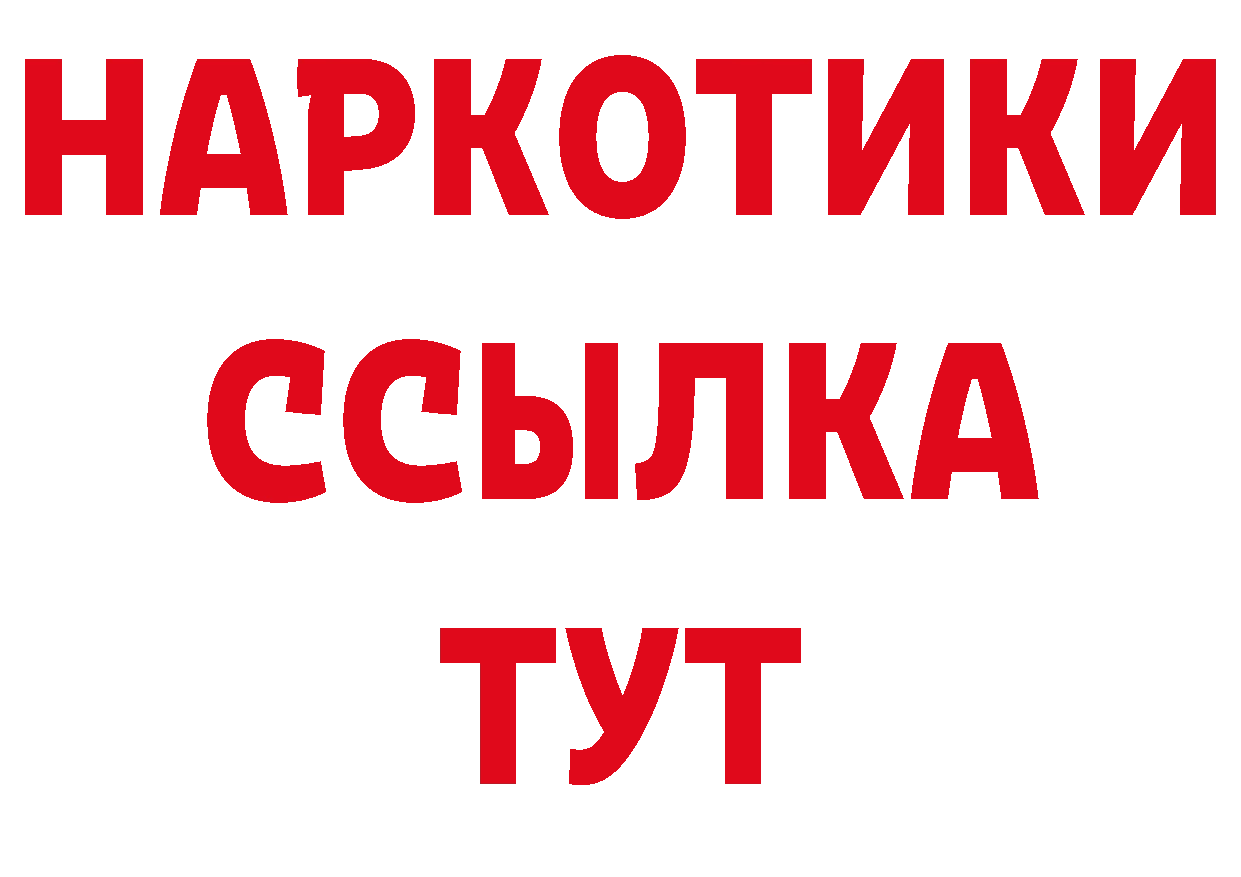 НАРКОТИКИ ССЫЛКА ТУТ